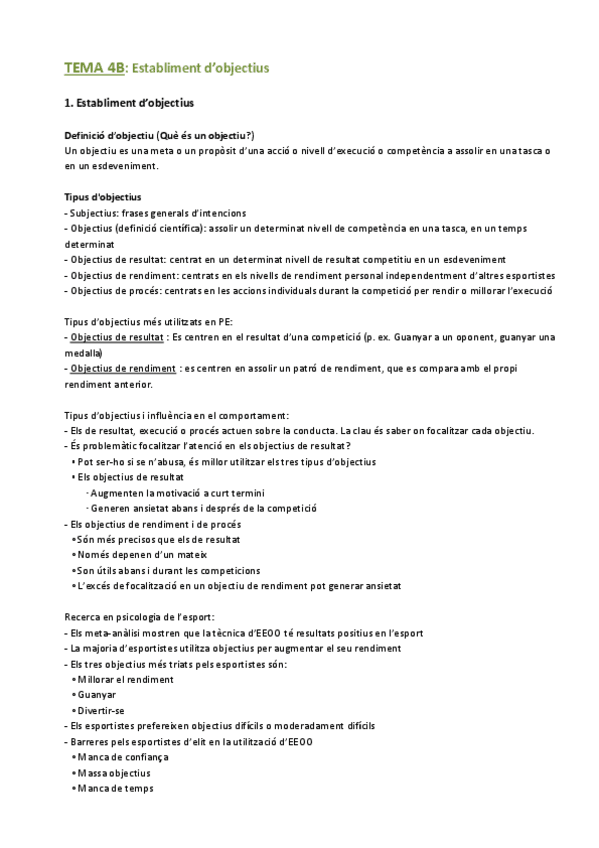 TEMA 4B: Establiment d'objectius

1. Establiment d'objectius

Definició d'objectiu (Què és un objectiu?)
Un objectiu es una meta o un propòsit d'una acció o nivell d'execució o competència a assolir en una tasca o en un esdeveniment.

Tipus d'objectius
- Subjectius: frases generals d'intencions
- Objectius (definició científica): assolir un determinat nivell de competència en una tasca, en un temps determinat
- Objectius de resultat: centrat en un determinat nivell de resultat competitiu en un esdeveniment
- Objectius de rendiment: centrats en els nivells de rendiment personal independentment d'altres esportistes
- Objectius de procés: centrats en les accions individuals durant la competició per rendir o millorar l'execució

Tipus d'objectius més utilitzats en PE:
- Objectius de resultat : Es centren en el resultat d'una competició (p. ex. Guanyar a un oponent, guanyar una medalla)
- Objectius de rendiment : es centren en assolir un patró de rendiment, que es compara amb el propi rendiment anterior.

Tipus d'objectius i influència en el comportament:
- Els de resultat, execució o procés actuen sobre la conducta. La clau és saber on focalitzar cada objectiu.
- És problemàtic focalitzar l'atenció en els objectius de resultat?
• Pot ser-ho si se n'abusa, és millor utilitzar els tres tipus d'objectius
• Els objectius de resultat
· Augmenten la motivació a curt termini
· Generen ansietat abans i després de la competició
- Els objectius de rendiment i de procés
• Són més precisos que els de resultat
• Només depenen d'un mateix
• Son útils abans i durant les competicions
• L'excés de focalització en un objectiu de rendiment pot generar ansietat

Recerca en psicologia de l'esport:
- Els meta-anàlisi mostren que la tècnica d'EEOO té resultats positius en l'esport
- La majoria d'esportistes utilitza objectius per augmentar el seu rendiment
- Els tres objectius més triats pels esportistes són:
• Millorar el rendiment
• Guanyar
• Divertir-se
- Els esportistes prefereixen objectius difícils o moderadament difícils
- Barreres pels esportistes d'elit en la utilització d'EEOO
• Manca de confiança
• Massa objectius
• Manca de temps